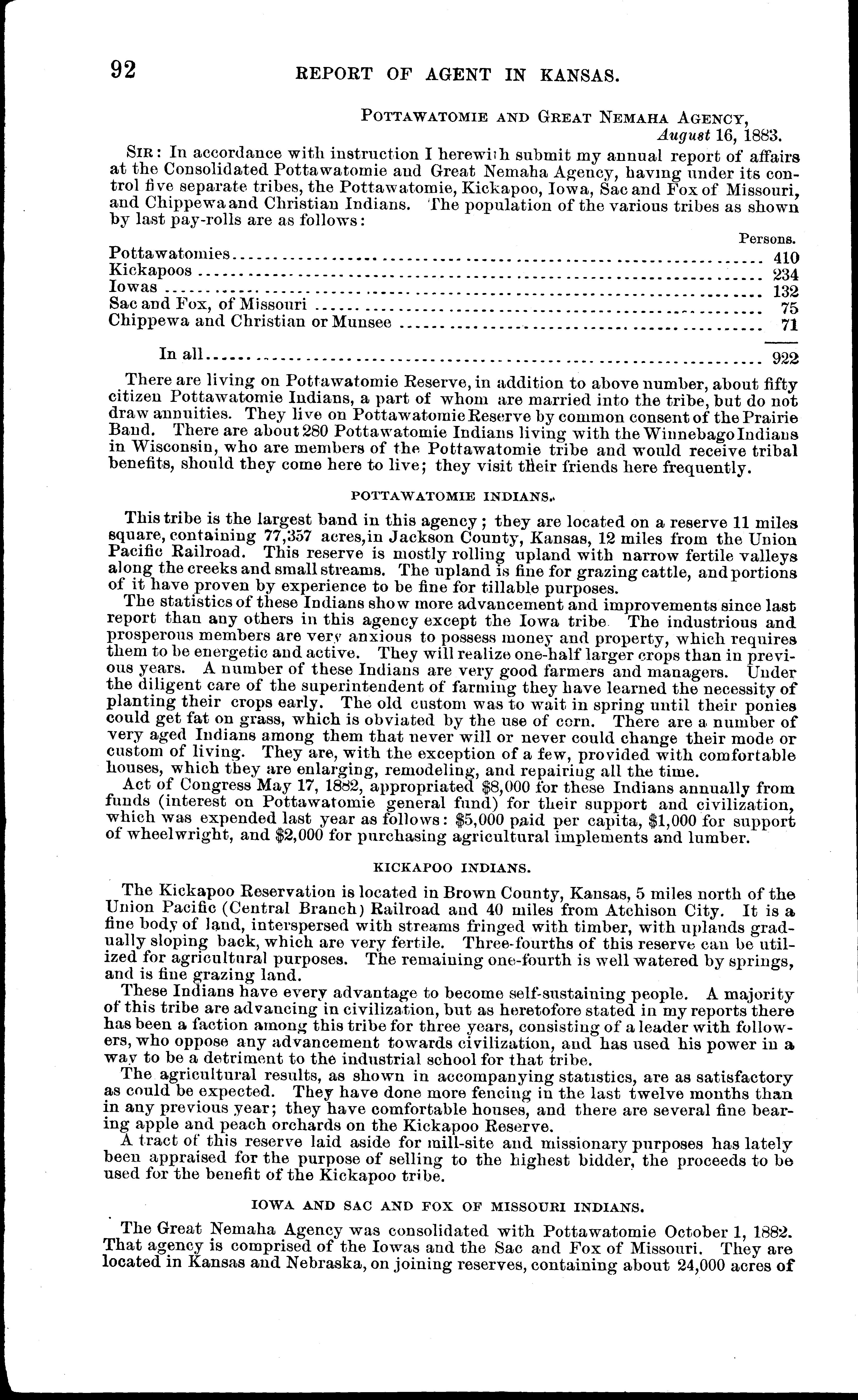 92 REPORT OF AGENT IN KANSAS.

POTTAWATOMIE AND GREAT NEMAHA AGENCY, August 16, 1883.

SIR: In accordance with instruction I herewith submit my annual report of affairs at the Consolidated Pottawatomie and Great Nemaha Agency, having under its control five separate tribes, the Pottawatomie, Kickapoo, Iowa, Sac and Fox of Missouri, and Chippewa and Christian Indians. The population of the various tribes as shown by last pay-rolls are as follows:

| | Persons. |
|---|---|
| Pottawatomies | 410 |
| Kickapoos | 234 |
| Iowas | 132 |
| Sac and Fox, of Missouri | 75 |
| Chippewa and Christian or Munsee | 71 |
| In all | 922 |

There are living on Pottawatomie Reserve, in addition to above number, about fifty citizen Pottawatomie Indians, a part of whom are married into the tribe, but do not draw annuities. They live on Pottawatomie Reserve by common consent of the Prairie Band. There are about 280 Pottawatomie Indians living with the Winnebago Indians in Wisconsin, who are members of the Pottawatomie tribe and would receive tribal benefits, should they come here to live; they visit their friends here frequently.

POTTAWATOMIE INDIANS.

This tribe is the largest band in this agency; they are located on a reserve 11 miles square, containing 77,357 acres, in Jackson County, Kansas, 12 miles from the Union Pacific Railroad. This reserve is mostly rolling upland with narrow fertile valleys along the creeks and small streams. The upland is fine for grazing cattle, and portions of it have proven by experience to be fine for tillable purposes.

The statistics of these Indians show more advancement and improvements since last report than any others in this agency except the Iowa tribe. The industrious and prosperous members are very anxious to possess money and property, which requires them to be energetic and active. They will realize one-half larger crops than in previous years. A number of these Indians are very good farmers and managers. Under the diligent care of the superintendent of farming they have learned the necessity of planting their crops early. The old custom was to wait in spring until their ponies could get fat on grass, which is obviated by the use of corn. There are a number of very aged Indians among them that never will or never could change their mode or custom of living. They are, with the exception of a few, provided with comfortable houses, which they are enlarging, remodeling, and repairing all the time.

Act of Congress May 17, 1882, appropriated $8,000 for these Indians annually from funds (interest on Pottawatomie general fund) for their support and civilization, which was expended last year as follows: $5,000 paid per capita, $1,000 for support of wheelwright, and $2,000 for purchasing agricultural implements and lumber.

KICKAPOO INDIANS.

The Kickapoo Reservation is located in Brown County, Kansas, 5 miles north of the Union Pacific (Central Branch) Railroad and 40 miles from Atchison City. It is a fine body of land, interspersed with streams fringed with timber, with uplands gradually sloping back, which are very fertile. Three-fourths of this reserve can be utilized for agricultural purposes. The remaining one-fourth is well watered by springs, and is fine grazing land.

These Indians have every advantage to become self-sustaining people. A majority of this tribe are advancing in civilization, but as heretofore stated in my reports there has been a faction among this tribe for three years, consisting of a leader with followers, who oppose any advancement towards civilization, and has used his power in a way to be a detriment to the industrial school for that tribe.

The agricultural results, as shown in accompanying statistics, are as satisfactory as could be expected. They have done more fencing in the last twelve months than in any previous year; they have comfortable houses, and there are several fine bearing apple and peach orchards on the Kickapoo Reserve.

A tract of this reserve laid aside for mill-site and missionary purposes has lately been appraised for the purpose of selling to the highest bidder, the proceeds to be used for the benefit of the Kickapoo tribe.

IOWA AND SAC AND FOX OF MISSOURI INDIANS.

The Great Nemaha Agency was consolidated with Pottawatomie October 1, 1882. That agency is comprised of the Iowas and the Sac and Fox of Missouri. They are located in Kansas and Nebraska, on joining reserves, containing about 24,000 acres of